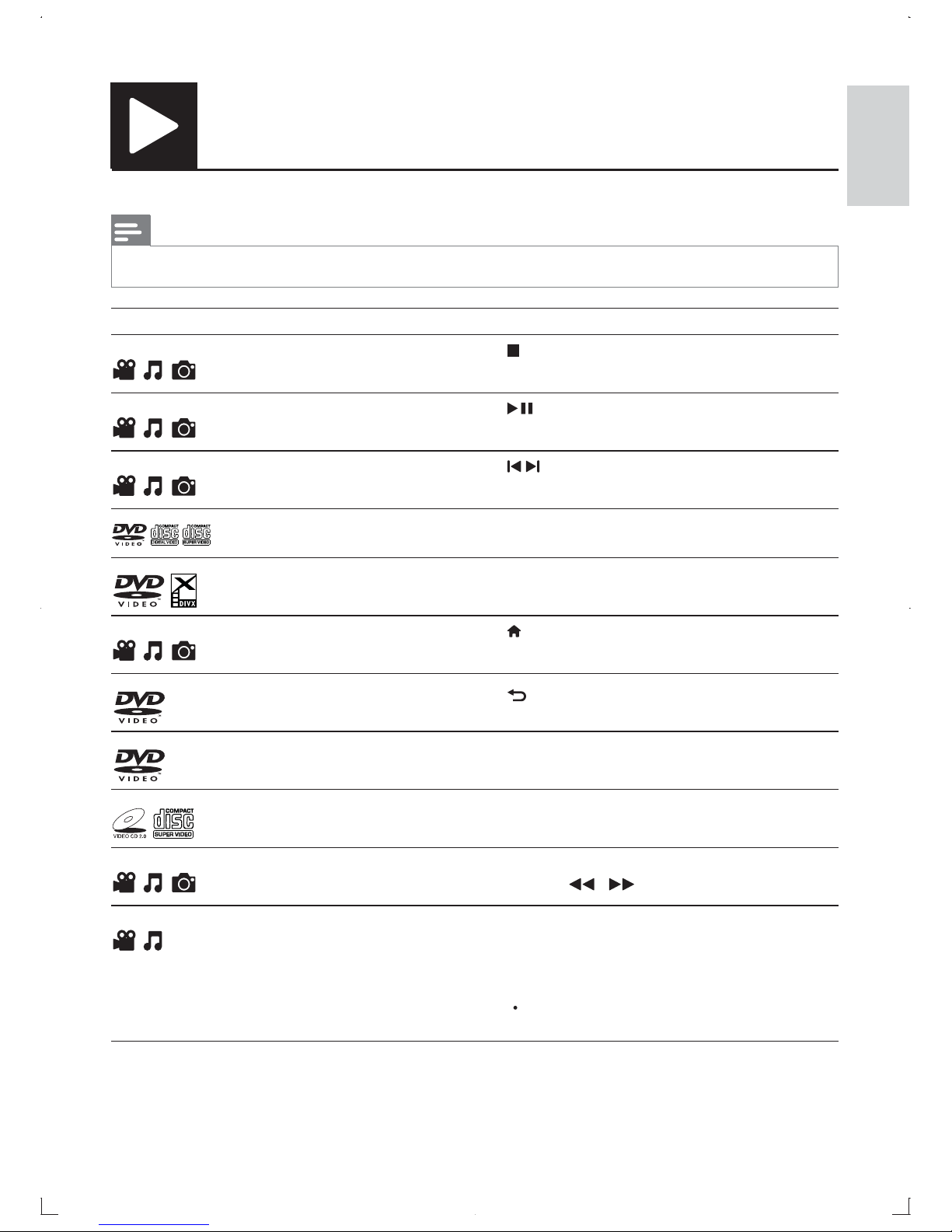 DVD VIDEO

COMPACT disc DIGITAL VIDEO

COMPACT disc SUPER VIDEO

DVD VIDEO

DIVX

DVD VIDEO

DVD VIDEO

VIDEO CD 2.0

COMPACT disc SUPER VIDEO